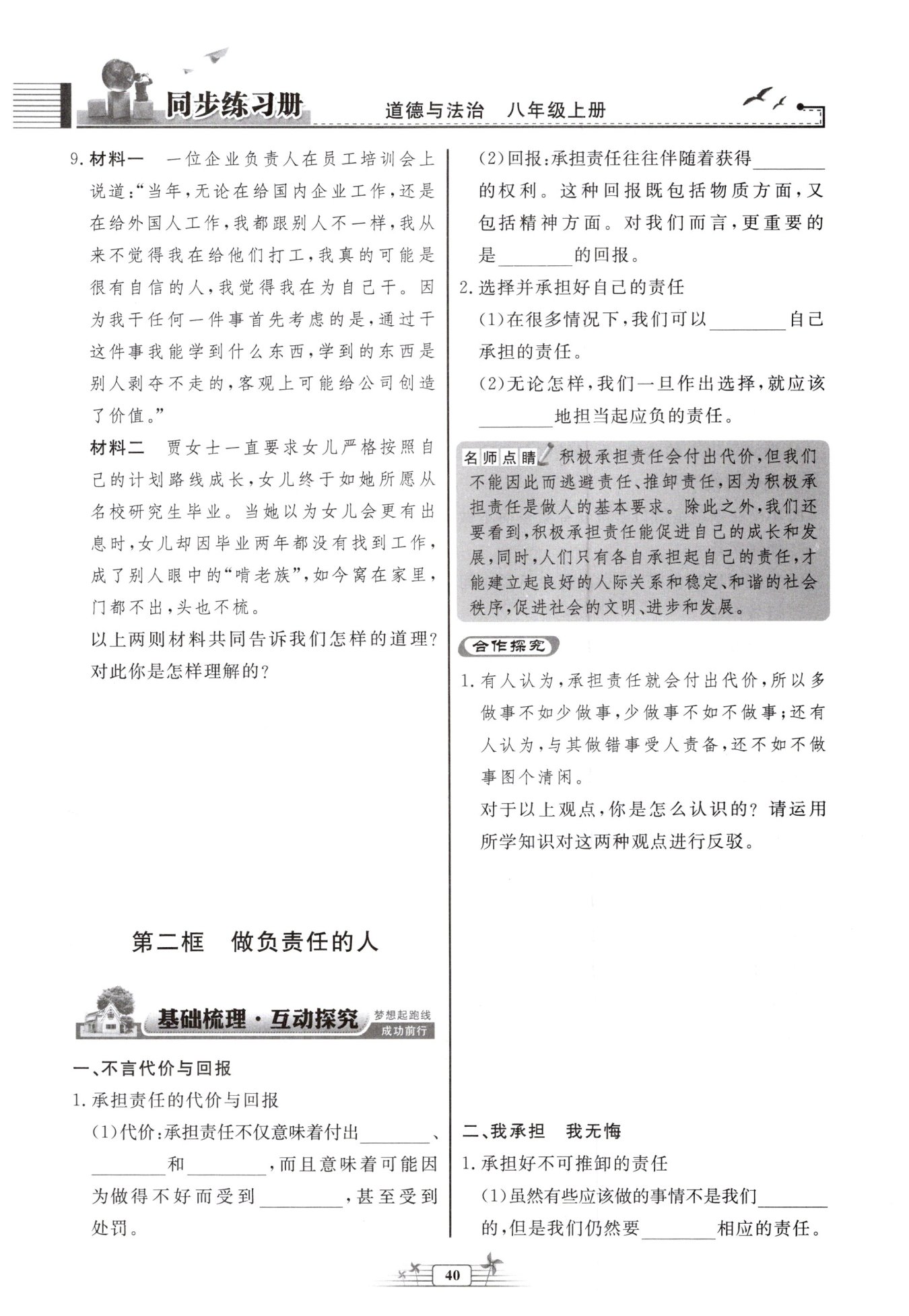 同步练习册　道德与法治　八年级上册

9. 材料一　一位企业负责人在员工培训会上说道:“当年,无论在给国内企业工作,还是在给外国人工作,我都跟别人不一样,我从来不觉得我在给他们打工,我真的可能是很有自信的人,我觉得我在为自己干。因为我干任何一件事首先考虑的是,通过干这件事我能学到什么东西,学到的东西是别人剥夺不走的,客观上可能给公司创造了价值。”

材料二　贾女士一直要求女儿严格按照自己的计划路线成长,女儿终于如她所愿从名校研究生毕业。当她以为女儿会更有出息时,女儿却因毕业两年都没有找到工作,成了别人眼中的“啃老族”,如今窝在家里,门都不出,头也不梳。

以上两则材料共同告诉我们怎样的道理?对此你是怎样理解的?

第二框　做负责任的人

基础梳理·互动探究　梦想起跑线　成功前行

一、不言代价与回报

1. 承担责任的代价与回报

(1)代价:承担责任不仅意味着付出________、________和________,而且意味着可能因为做得不好而受到________,甚至受到处罚。

(2)回报:承担责任往往伴随着获得________的权利。这种回报既包括物质方面,又包括精神方面。对我们而言,更重要的是________的回报。

2. 选择并承担好自己的责任

(1)在很多情况下,我们可以________自己承担的责任。

(2)无论怎样,我们一旦作出选择,就应该________地担当起应负的责任。

名师点睛　积极承担责任会付出代价,但我们不能因此而逃避责任、推卸责任,因为积极承担责任是做人的基本要求。除此之外,我们还要看到,积极承担责任能促进自己的成长和发展,同时,人们只有各自承担起自己的责任,才能建立起良好的人际关系和稳定、和谐的社会秩序,促进社会的文明、进步和发展。

合作探究

1. 有人认为,承担责任就会付出代价,所以多做事不如少做事,少做事不如不做事;还有人认为,与其做错事受人责备,还不如不做事图个清闲。

对于以上观点,你是怎么认识的?请运用所学知识对这两种观点进行反驳。

二、我承担　我无悔

1. 承担好不可推卸的责任

(1)虽然有些应该做的事情不是我们________的,但是我们仍然要________相应的责任。

40